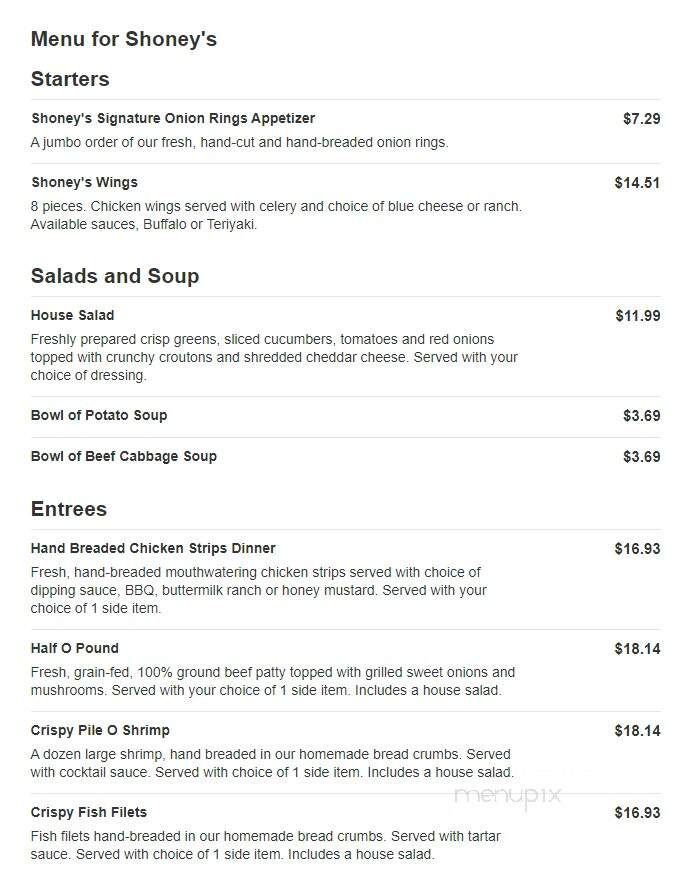 Menu for Shoney's

Starters

Shoney's Signature Onion Rings Appetizer $7.29
A jumbo order of our fresh, hand-cut and hand-breaded onion rings.

Shoney's Wings $14.51
8 pieces. Chicken wings served with celery and choice of blue cheese or ranch. Available sauces, Buffalo or Teriyaki.

Salads and Soup

House Salad $11.99
Freshly prepared crisp greens, sliced cucumbers, tomatoes and red onions topped with crunchy croutons and shredded cheddar cheese. Served with your choice of dressing.

Bowl of Potato Soup $3.69

Bowl of Beef Cabbage Soup $3.69

Entrees

Hand Breaded Chicken Strips Dinner $16.93
Fresh, hand-breaded mouthwatering chicken strips served with choice of dipping sauce, BBQ, buttermilk ranch or honey mustard. Served with your choice of 1 side item.

Half O Pound $18.14
Fresh, grain-fed, 100% ground beef patty topped with grilled sweet onions and mushrooms. Served with your choice of 1 side item. Includes a house salad.

Crispy Pile O Shrimp $18.14
A dozen large shrimp, hand breaded in our homemade bread crumbs. Served with cocktail sauce. Served with choice of 1 side item. Includes a house salad.

menupix

Crispy Fish Filets $16.93
Fish filets hand-breaded in our homemade bread crumbs. Served with tartar sauce. Served with choice of 1 side item. Includes a house salad.